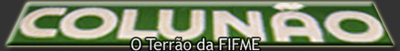 COLUNÃO
O Terrão da FIFME